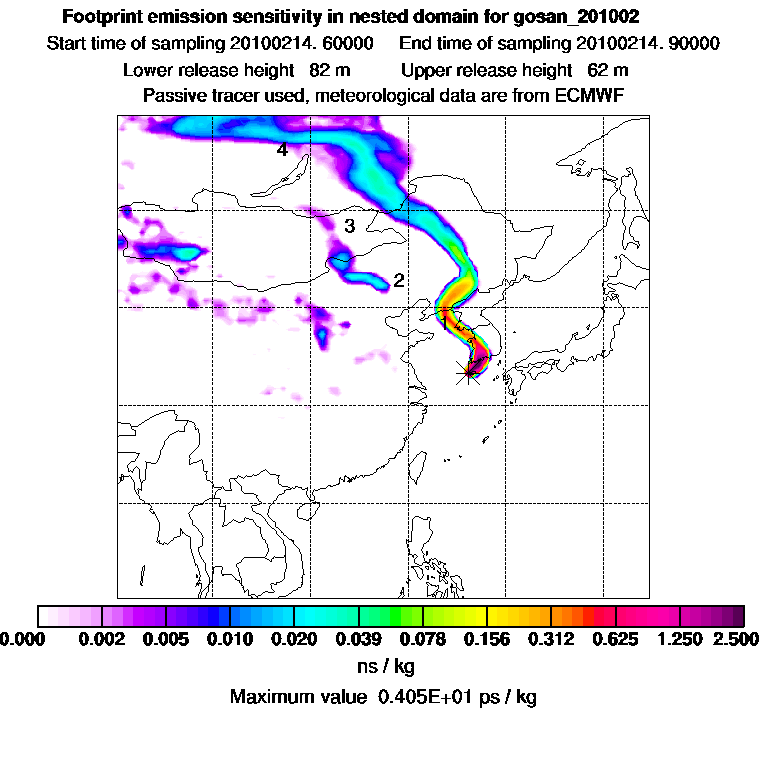 Footprint emission sensitivity in nested domain for gosan_201002

Start time of sampling 20100214. 60000    End time of sampling 20100214. 90000

Lower release height 82 m    Upper release height 62 m

Passive tracer used, meteorological data are from ECMWF

4

3

2

1

0.000 0.002 0.005 0.010 0.020 0.039 0.078 0.156 0.312 0.625 1.250 2.500

ns / kg

Maximum value 0.405E+01 ps / kg